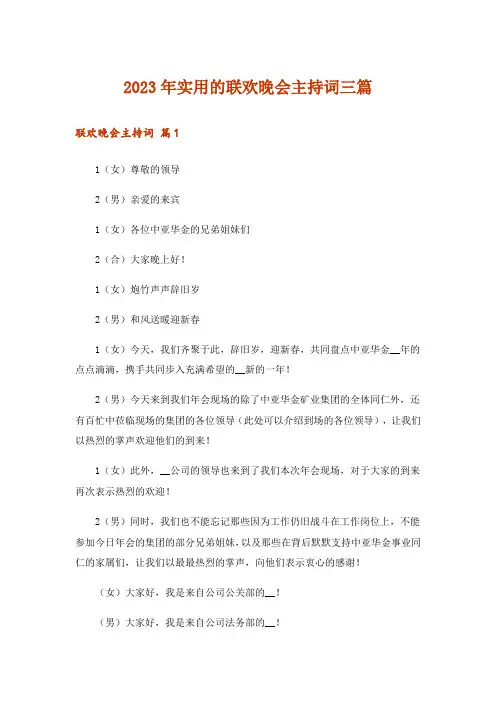 2023年实用的联欢晚会主持词三篇

联欢晚会主持词 篇1

1（女）尊敬的领导

2（男）亲爱的来宾

1（女）各位中亚华金的兄弟姐妹们

2（合）大家晚上好！

1（女）炮竹声声辞旧岁

2（男）和风送暖迎新春

1（女）今天，我们齐聚于此，辞旧岁，迎新春，共同盘点中亚华金__年的点点滴滴，携手共同步入充满希望的__新的一年！

2（男）今天来到我们年会现场的除了中亚华金矿业集团的全体同仁外，还有百忙中莅临现场的集团的各位领导（此处可以介绍到场的各位领导），让我们以热烈的掌声欢迎他们的到来！

1（女）此外，__公司的领导也来到了我们本次年会现场，对于大家的到来再次表示热烈的欢迎！

2（男）同时，我们也不能忘记那些因为工作仍旧战斗在工作岗位上，不能参加今日年会的集团的部分兄弟姐妹，以及那些在背后默默支持中亚华金事业同仁的家属们，让我们以最最热烈的掌声，向他们表示衷心的感谢！

（女）大家好，我是来自公司公关部的__！

（男）大家好，我是来自公司法务部的__！